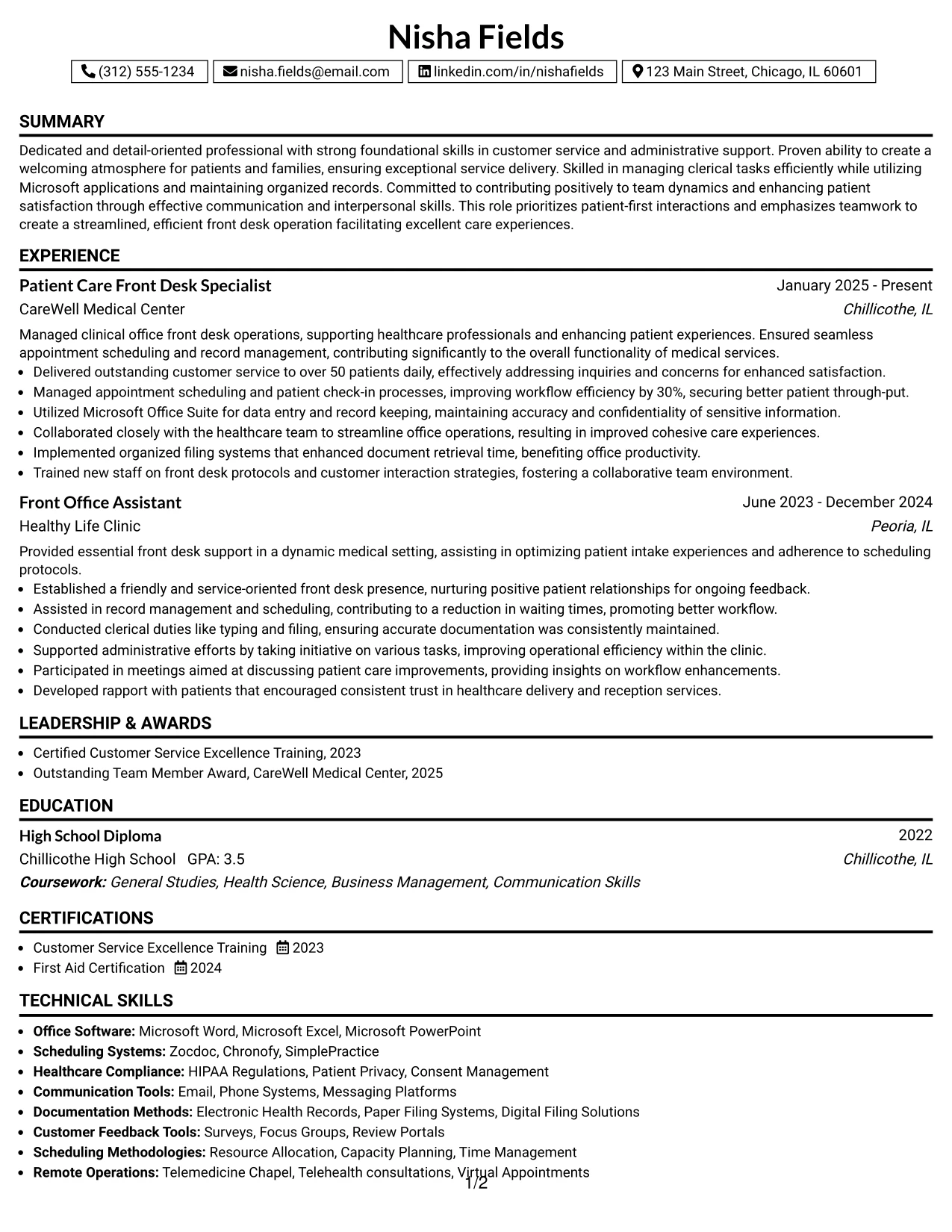 Nisha Fields

(312) 555-1234 nisha.fields@email.com linkedin.com/in/nishafields 123 Main Street, Chicago, IL 60601

SUMMARY

Dedicated and detail-oriented professional with strong foundational skills in customer service and administrative support. Proven ability to create a welcoming atmosphere for patients and families, ensuring exceptional service delivery. Skilled in managing clerical tasks efficiently while utilizing Microsoft applications and maintaining organized records. Committed to contributing positively to team dynamics and enhancing patient satisfaction through effective communication and interpersonal skills. This role prioritizes patient-first interactions and emphasizes teamwork to create a streamlined, efficient front desk operation facilitating excellent care experiences.

EXPERIENCE

Patient Care Front Desk Specialist
January 2025 - Present
CareWell Medical Center
Chillicothe, IL

Managed clinical office front desk operations, supporting healthcare professionals and enhancing patient experiences. Ensured seamless appointment scheduling and record management, contributing significantly to the overall functionality of medical services.
• Delivered outstanding customer service to over 50 patients daily, effectively addressing inquiries and concerns for enhanced satisfaction.
• Managed appointment scheduling and patient check-in processes, improving workflow efficiency by 30%, securing better patient through-put.
• Utilized Microsoft Office Suite for data entry and record keeping, maintaining accuracy and confidentiality of sensitive information.
• Collaborated closely with the healthcare team to streamline office operations, resulting in improved cohesive care experiences.
• Implemented organized filing systems that enhanced document retrieval time, benefiting office productivity.
• Trained new staff on front desk protocols and customer interaction strategies, fostering a collaborative team environment.

Front Office Assistant
June 2023 - December 2024
Healthy Life Clinic
Peoria, IL

Provided essential front desk support in a dynamic medical setting, assisting in optimizing patient intake experiences and adherence to scheduling protocols.
• Established a friendly and service-oriented front desk presence, nurturing positive patient relationships for ongoing feedback.
• Assisted in record management and scheduling, contributing to a reduction in waiting times, promoting better workflow.
• Conducted clerical duties like typing and filing, ensuring accurate documentation was consistently maintained.
• Supported administrative efforts by taking initiative on various tasks, improving operational efficiency within the clinic.
• Participated in meetings aimed at discussing patient care improvements, providing insights on workflow enhancements.
• Developed rapport with patients that encouraged consistent trust in healthcare delivery and reception services.

LEADERSHIP & AWARDS

• Certified Customer Service Excellence Training, 2023
• Outstanding Team Member Award, CareWell Medical Center, 2025

EDUCATION

High School Diploma
2022
Chillicothe High School GPA: 3.5
Chillicothe, IL
Coursework: General Studies, Health Science, Business Management, Communication Skills

CERTIFICATIONS

• Customer Service Excellence Training 2023
• First Aid Certification 2024

TECHNICAL SKILLS

• Office Software: Microsoft Word, Microsoft Excel, Microsoft PowerPoint
• Scheduling Systems: Zocdoc, Chronofy, SimplePractice
• Healthcare Compliance: HIPAA Regulations, Patient Privacy, Consent Management
• Communication Tools: Email, Phone Systems, Messaging Platforms
• Documentation Methods: Electronic Health Records, Paper Filing Systems, Digital Filing Solutions
• Customer Feedback Tools: Surveys, Focus Groups, Review Portals
• Scheduling Methodologies: Resource Allocation, Capacity Planning, Time Management
• Remote Operations: Telemedicine Chapel, Telehealth consultations, Virtual Appointments

1/2